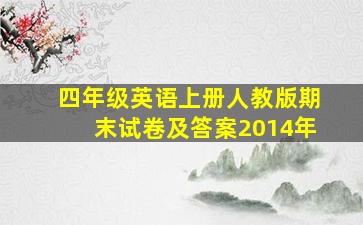 四年级英语上册人教版期末试卷及答案2014年